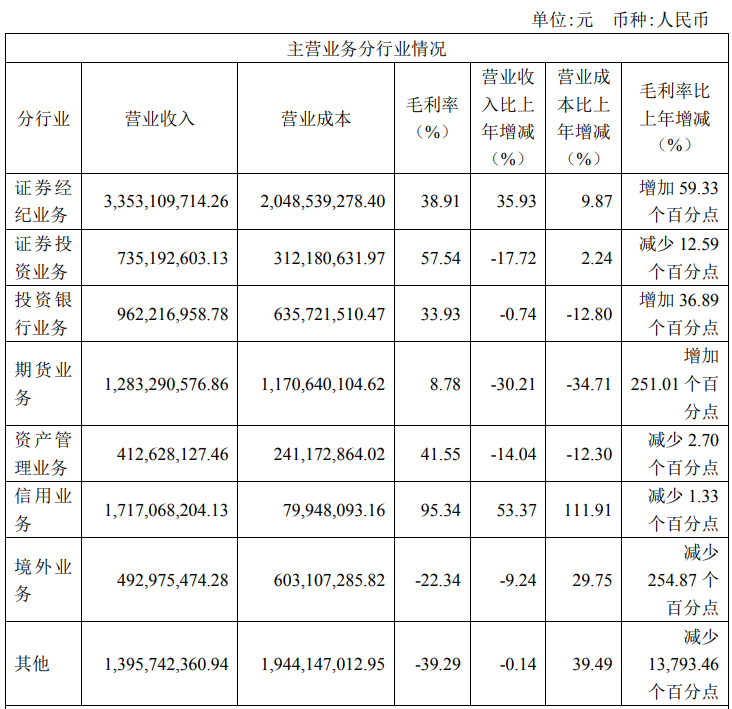 单位:元 币种:人民币

| 主营业务分行业情况 | | | | | | |
|---|---|---|---|---|---|---|
| 分行业 | 营业收入 | 营业成本 | 毛利率（%） | 营业收入比上年增减（%） | 营业成本比上年增减（%） | 毛利率比上年增减（%） |
| 证券经纪业务 | 3,353,109,714.26 | 2,048,539,278.40 | 38.91 | 35.93 | 9.87 | 增加 59.33 个百分点 |
| 证券投资业务 | 735,192,603.13 | 312,180,631.97 | 57.54 | -17.72 | 2.24 | 减少 12.59 个百分点 |
| 投资银行业务 | 962,216,958.78 | 635,721,510.47 | 33.93 | -0.74 | -12.80 | 增加 36.89 个百分点 |
| 期货业务 | 1,283,290,576.86 | 1,170,640,104.62 | 8.78 | -30.21 | -34.71 | 增加 251.01 个百分点 |
| 资产管理业务 | 412,628,127.46 | 241,172,864.02 | 41.55 | -14.04 | -12.30 | 减少 2.70 个百分点 |
| 信用业务 | 1,717,068,204.13 | 79,948,093.16 | 95.34 | 53.37 | 111.91 | 减少 1.33 个百分点 |
| 境外业务 | 492,975,474.28 | 603,107,285.82 | -22.34 | -9.24 | 29.75 | 减少 254.87 个百分点 |
| 其他 | 1,395,742,360.94 | 1,944,147,012.95 | -39.29 | -0.14 | 39.49 | 减少 13,793.46 个百分点 |